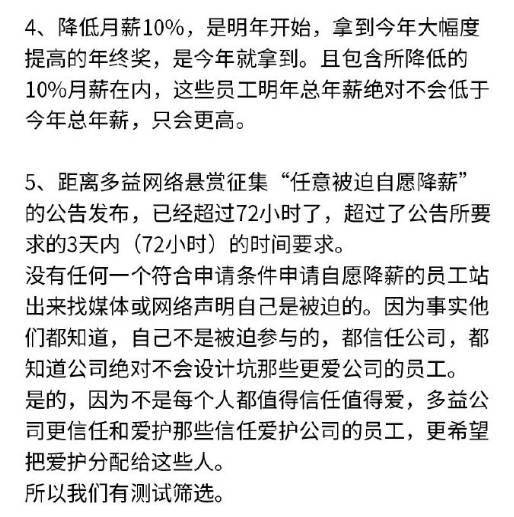 4、降低月薪10%，是明年开始，拿到今年大幅度提高的年终奖，是今年就拿到。且包含所降低的10%月薪在内，这些员工明年总年薪绝对不会低于今年总年薪，只会更高。

5、距离多益网络悬赏征集“任意被迫自愿降薪”的公告发布，已经超过72小时了，超过了公告所要求的3天内（72小时）的时间要求。
没有任何一个符合申请条件申请自愿降薪的员工站出来找媒体或网络声明自己是被迫的。因为事实他们都知道，自己不是被迫参与的，都信任公司，都知道公司绝对不会设计坑那些更爱公司的员工。
是的，因为不是每个人都值得信任值得爱，多益公司更信任和爱护那些信任爱护公司的员工，更希望把爱护分配给这些人。
所以我们有测试筛选。